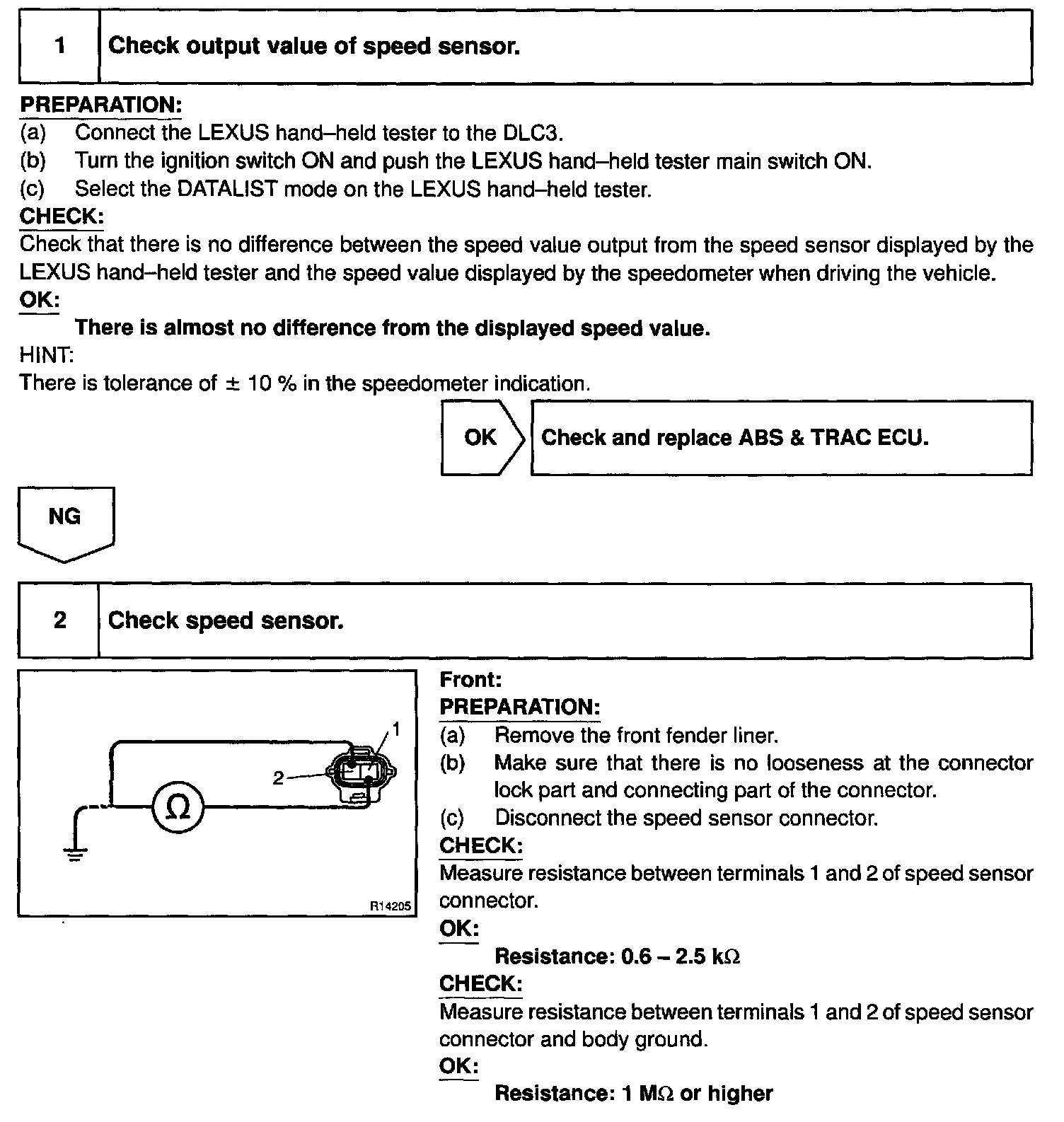 1 Check output value of speed sensor.

PREPARATION:
(a) Connect the LEXUS hand–held tester to the DLC3.
(b) Turn the ignition switch ON and push the LEXUS hand–held tester main switch ON.
(c) Select the DATALIST mode on the LEXUS hand–held tester.
CHECK:
Check that there is no difference between the speed value output from the speed sensor displayed by the LEXUS hand–held tester and the speed value displayed by the speedometer when driving the vehicle.
OK:
There is almost no difference from the displayed speed value.
HINT:
There is tolerance of ± 10 % in the speedometer indication.

OK Check and replace ABS & TRAC ECU.

NG

2 Check speed sensor.

1
2
Ω
R14205

Front:
PREPARATION:
(a) Remove the front fender liner.
(b) Make sure that there is no looseness at the connector lock part and connecting part of the connector.
(c) Disconnect the speed sensor connector.
CHECK:
Measure resistance between terminals 1 and 2 of speed sensor connector.
OK:
Resistance: 0.6 – 2.5 kΩ
CHECK:
Measure resistance between terminals 1 and 2 of speed sensor connector and body ground.
OK:
Resistance: 1 MΩ or higher